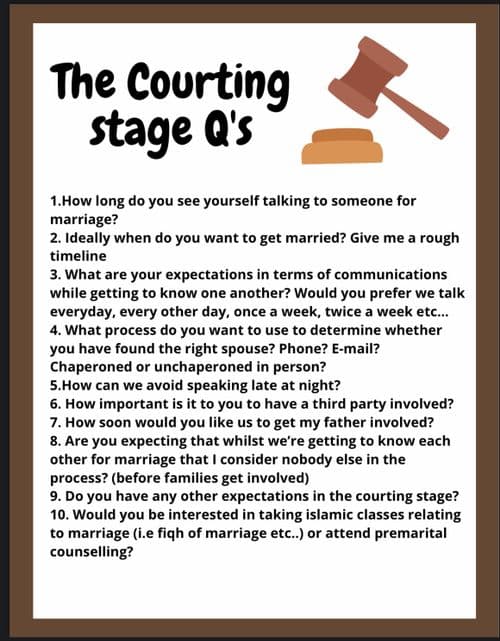 The Courting stage Q's

1.How long do you see yourself talking to someone for marriage?
2. Ideally when do you want to get married? Give me a rough timeline
3. What are your expectations in terms of communications while getting to know one another? Would you prefer we talk everyday, every other day, once a week, twice a week etc...
4. What process do you want to use to determine whether you have found the right spouse? Phone? E-mail? Chaperoned or unchaperoned in person?
5.How can we avoid speaking late at night?
6. How important is it to you to have a third party involved?
7. How soon would you like us to get my father involved?
8. Are you expecting that whilst we're getting to know each other for marriage that I consider nobody else in the process? (before families get involved)
9. Do you have any other expectations in the courting stage?
10. Would you be interested in taking islamic classes relating to marriage (i.e fiqh of marriage etc..) or attend premarital counselling?